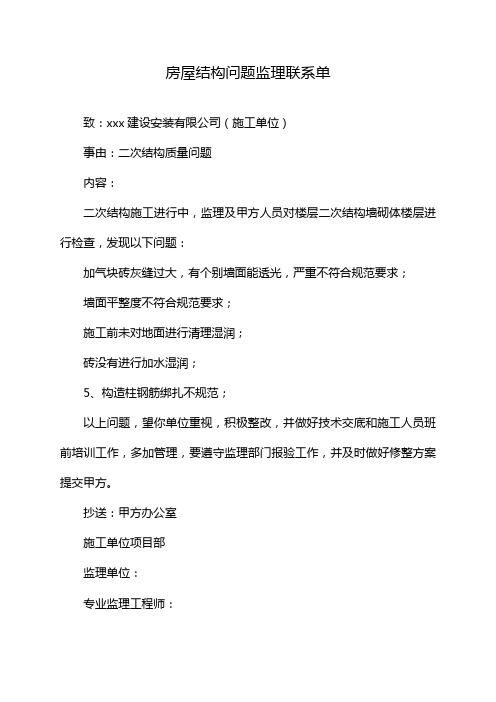 房屋结构问题监理联系单

致：xxx 建设安装有限公司（施工单位）

事由：二次结构质量问题

内容：

二次结构施工进行中，监理及甲方人员对楼层二次结构墙砌体楼层进行检查，发现以下问题：

加气块砖灰缝过大，有个别墙面能透光，严重不符合规范要求；

墙面平整度不符合规范要求；

施工前未对地面进行清理湿润；

砖没有进行加水湿润；

5、构造柱钢筋绑扎不规范；

以上问题，望你单位重视，积极整改，并做好技术交底和施工人员班前培训工作，多加管理，要遵守监理部门报验工作，并及时做好修整方案提交甲方。

抄送：甲方办公室

施工单位项目部

监理单位：

专业监理工程师：